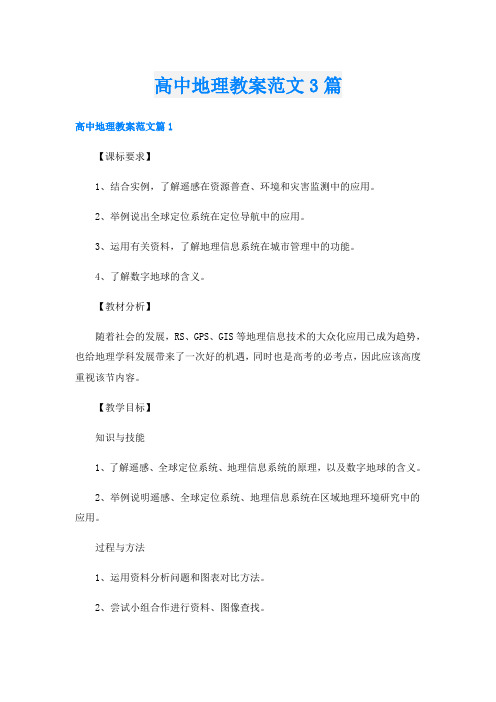 高中地理教案范文3篇

高中地理教案范文篇1

【课标要求】

1、结合实例，了解遥感在资源普查、环境和灾害监测中的应用。

2、举例说出全球定位系统在定位导航中的应用。

3、运用有关资料，了解地理信息系统在城市管理中的功能。

4、了解数字地球的含义。

【教材分析】

随着社会的发展，RS、GPS、GIS等地理信息技术的大众化应用已成为趋势，也给地理学科发展带来了一次好的机遇，同时也是高考的必考点，因此应该高度重视该节内容。

【教学目标】

知识与技能

1、了解遥感、全球定位系统、地理信息系统的原理，以及数字地球的含义。

2、举例说明遥感、全球定位系统、地理信息系统在区域地理环境研究中的应用。

过程与方法

1、运用资料分析问题和图表对比方法。

2、尝试小组合作进行资料、图像查找。